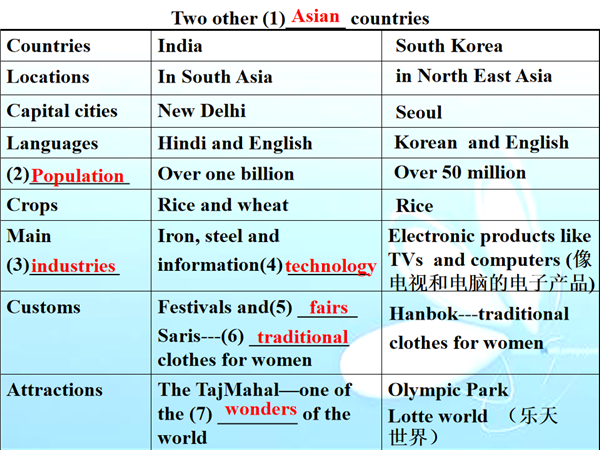 Two other (1) Asian countries

| Countries | India | South Korea |
|---|---|---|
| Locations | In South Asia | in North East Asia |
| Capital cities | New Delhi | Seoul |
| Languages | Hindi and English | Korean and English |
| (2) Population | Over one billion | Over 50 million |
| Crops | Rice and wheat | Rice |
| Main (3) industries | Iron, steel and information(4) technology | Electronic products like TVs and computers (像电视和电脑的电子产品) |
| Customs | Festivals and(5) fairs Saris---(6) traditional clothes for women | Hanbok---traditional clothes for women |
| Attractions | The TajMahal—one of the (7) wonders of the world | Olympic Park Lotte world （乐天世界） |